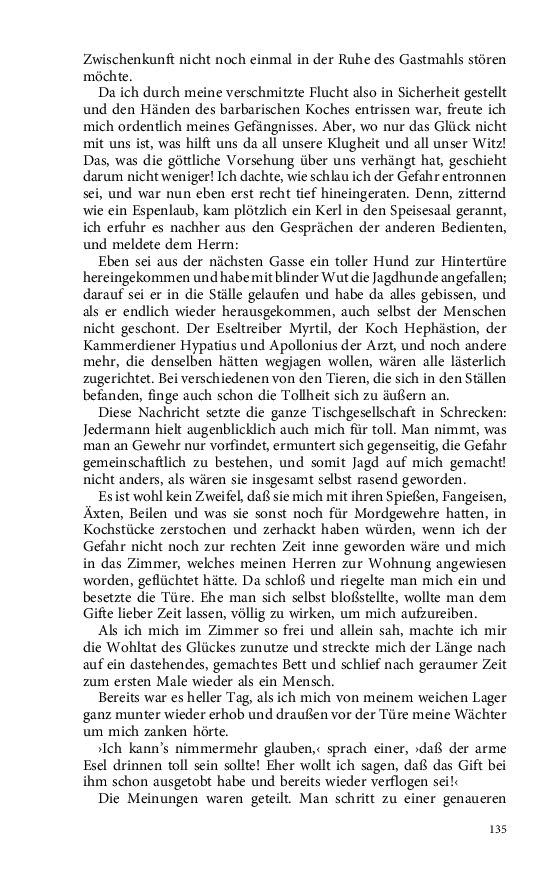 Zwischenkunft nicht noch einmal in der Ruhe des Gastmahls stören möchte.

Da ich durch meine verschmitzte Flucht also in Sicherheit gestellt und den Händen des barbarischen Koches entrissen war, freute ich mich ordentlich meines Gefängnisses. Aber, wo nur das Glück nicht mit uns ist, was hilft uns da all unsere Klugheit und all unser Witz! Das, was die göttliche Vorsehung über uns verhängt hat, geschieht darum nicht weniger! Ich dachte, wie schlau ich der Gefahr entronnen sei, und war nun eben erst recht tief hineingeraten. Denn, zitternd wie ein Espenlaub, kam plötzlich ein Kerl in den Speisesaal gerannt, ich erfuhr es nachher aus den Gesprächen der anderen Bedienten, und meldete dem Herrn:

Eben sei aus der nächsten Gasse ein toller Hund zur Hintertüre hereingekommen und habe mit blinder Wut die Jagdhunde angefallen; darauf sei er in die Ställe gelaufen und habe da alles gebissen, und als er endlich wieder herausgekommen, auch selbst der Menschen nicht geschont. Der Eseltreiber Myrtil, der Koch Hephästion, der Kammerdiener Hypatius und Apollonius der Arzt, und noch andere mehr, die denselben hätten wegjagen wollen, wären alle lästerlich zugerichtet. Bei verschiedenen von den Tieren, die sich in den Ställen befanden, finge auch schon die Tollheit sich zu äußern an.

Diese Nachricht setzte die ganze Tischgesellschaft in Schrecken: Jedermann hielt augenblicklich auch mich für toll. Man nimmt, was man an Gewehr nur vorfindet, ermuntert sich gegenseitig, die Gefahr gemeinschaftlich zu bestehen, und somit Jagd auf mich gemacht! nicht anders, als wären sie insgesamt selbst rasend geworden.

Es ist wohl kein Zweifel, daß sie mich mit ihren Spießen, Fangeisen, Äxten, Beilen und was sie sonst noch für Mordgewehre hatten, in Kochstücke zerstochen und zerhackt haben würden, wenn ich der Gefahr nicht noch zur rechten Zeit inne geworden wäre und mich in das Zimmer, welches meinen Herren zur Wohnung angewiesen worden, geflüchtet hätte. Da schloß und riegelte man mich ein und besetzte die Türe. Ehe man sich selbst bloßstellte, wollte man dem Gifte lieber Zeit lassen, völlig zu wirken, um mich aufzureiben.

Als ich mich im Zimmer so frei und allein sah, machte ich mir die Wohltat des Glückes zunutze und streckte mich der Länge nach auf ein dastehendes, gemachtes Bett und schlief nach geraumer Zeit zum ersten Male wieder als ein Mensch.

Bereits war es heller Tag, als ich mich von meinem weichen Lager ganz munter wieder erhob und draußen vor der Türe meine Wächter um mich zanken hörte.

›Ich kann's nimmermehr glauben,‹ sprach einer, ›daß der arme Esel drinnen toll sein sollte! Eher wollt ich sagen, daß das Gift bei ihm schon ausgetobt habe und bereits wieder verflogen sei!‹

Die Meinungen waren geteilt. Man schritt zu einer genaueren

135